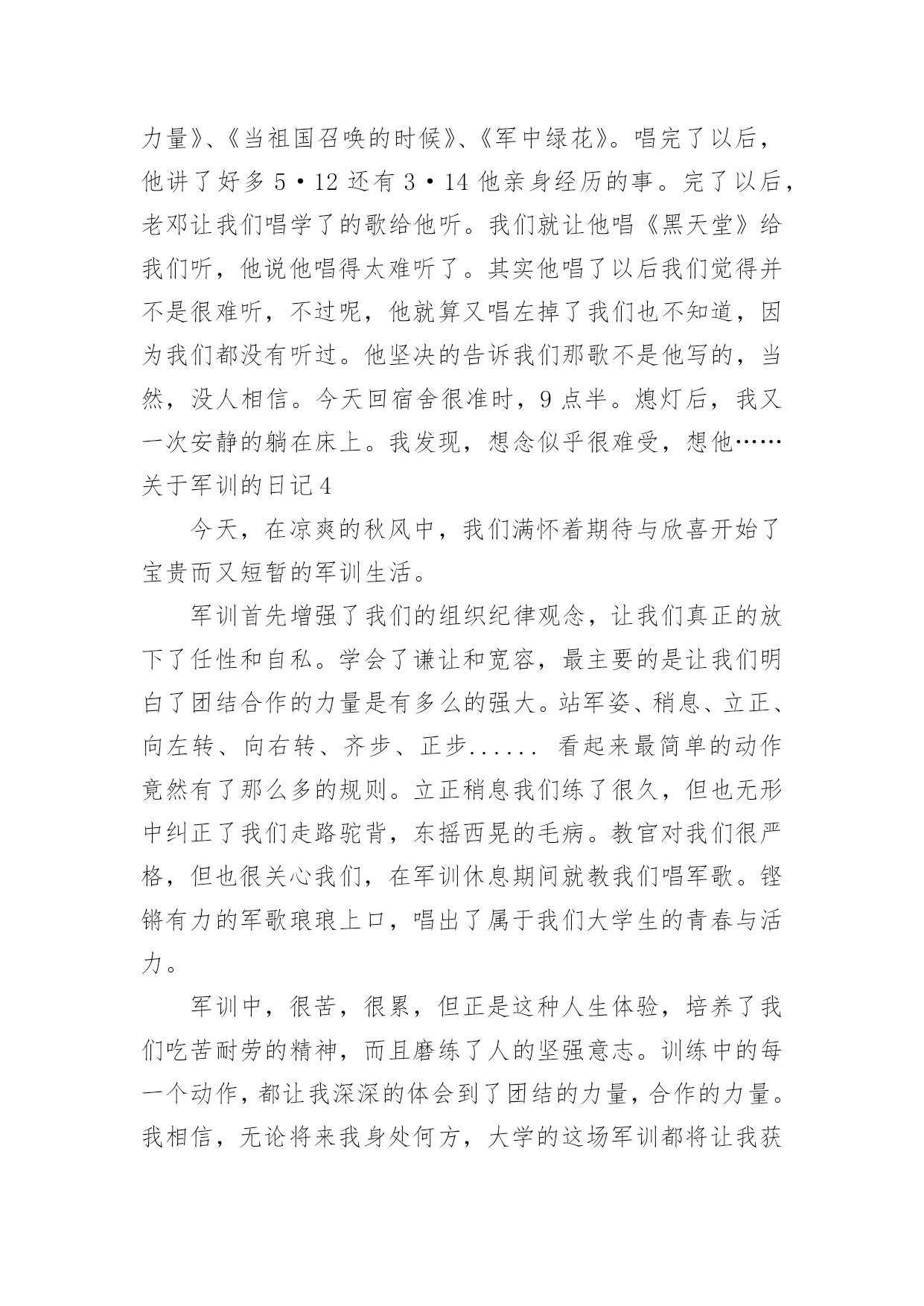 力量》、《当祖国召唤的时候》、《军中绿花》。唱完了以后，他讲了好多 5·12 还有 3·14 他亲身经历的事。完了以后，老邓让我们唱学了的歌给他听。我们就让他唱《黑天堂》给我们听，他说他唱得太难听了。其实他唱了以后我们觉得并不是很难听，不过呢，他就算又唱左掉了我们也不知道，因为我们都没有听过。他坚决的告诉我们那歌不是他写的，当然，没人相信。今天回宿舍很准时，9 点半。熄灯后，我又一次安静的躺在床上。我发现，想念似乎很难受，想他……

关于军训的日记 4

今天，在凉爽的秋风中，我们满怀着期待与欣喜开始了宝贵而又短暂的军训生活。

军训首先增强了我们的组织纪律观念，让我们真正的放下了任性和自私。学会了谦让和宽容，最主要的是让我们明白了团结合作的力量是有多么的强大。站军姿、稍息、立正、向左转、向右转、齐步、正步...... 看起来最简单的动作竟然有了那么多的规则。立正稍息我们练了很久，但也无形中纠正了我们走路驼背，东摇西晃的毛病。教官对我们很严格，但也很关心我们，在军训休息期间就教我们唱军歌。铿锵有力的军歌琅琅上口，唱出了属于我们大学生的青春与活力。

军训中，很苦，很累，但正是这种人生体验，培养了我们吃苦耐劳的精神，而且磨练了人的坚强意志。训练中的每一个动作，都让我深深的体会到了团结的力量，合作的力量。我相信，无论将来我身处何方，大学的这场军训都将让我获